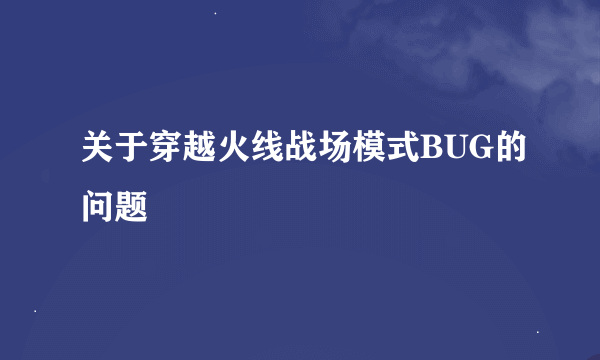 关于穿越火线战场模式BUG的问题